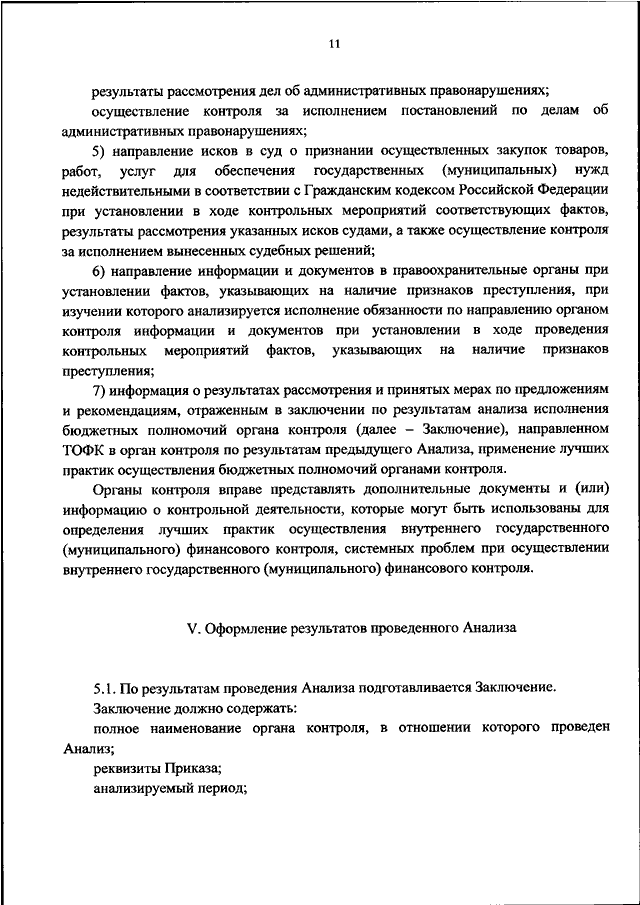 11

результаты рассмотрения дел об административных правонарушениях;

осуществление контроля за исполнением постановлений по делам об административных правонарушениях;

5) направление исков в суд о признании осуществленных закупок товаров, работ, услуг для обеспечения государственных (муниципальных) нужд недействительными в соответствии с Гражданским кодексом Российской Федерации при установлении в ходе контрольных мероприятий соответствующих фактов, результаты рассмотрения указанных исков судами, а также осуществление контроля за исполнением вынесенных судебных решений;

6) направление информации и документов в правоохранительные органы при установлении фактов, указывающих на наличие признаков преступления, при изучении которого анализируется исполнение обязанности по направлению органом контроля информации и документов при установлении в ходе проведения контрольных мероприятий фактов, указывающих на наличие признаков преступления;

7) информация о результатах рассмотрения и принятых мерах по предложениям и рекомендациям, отраженным в заключении по результатам анализа исполнения бюджетных полномочий органа контроля (далее – Заключение), направленном ТОФК в орган контроля по результатам предыдущего Анализа, применение лучших практик осуществления бюджетных полномочий органами контроля.

Органы контроля вправе представлять дополнительные документы и (или) информацию о контрольной деятельности, которые могут быть использованы для определения лучших практик осуществления внутреннего государственного (муниципального) финансового контроля, системных проблем при осуществлении внутреннего государственного (муниципального) финансового контроля.

V. Оформление результатов проведенного Анализа

5.1. По результатам проведения Анализа подготавливается Заключение.

Заключение должно содержать:

полное наименование органа контроля, в отношении которого проведен Анализ;

реквизиты Приказа;

анализируемый период;